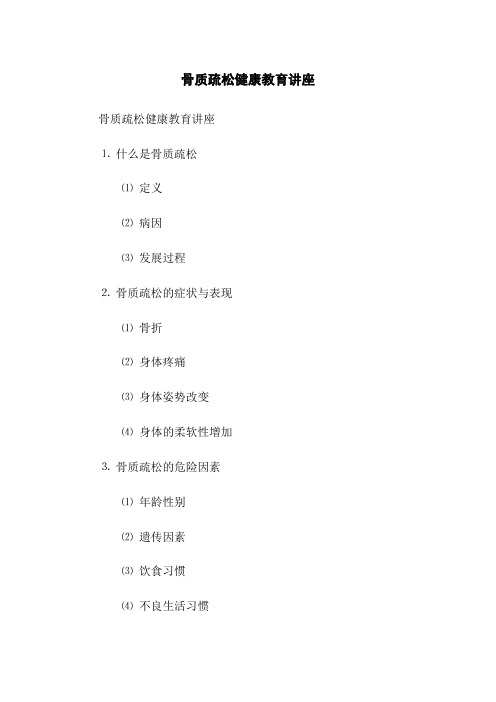 骨质疏松健康教育讲座

骨质疏松健康教育讲座

1. 什么是骨质疏松

⑴ 定义

⑵ 病因

⑶ 发展过程

2. 骨质疏松的症状与表现

⑴ 骨折

⑵ 身体疼痛

⑶ 身体姿势改变

⑷ 身体的柔软性增加

3. 骨质疏松的危险因素

⑴ 年龄性别

⑵ 遗传因素

⑶ 饮食习惯

⑷ 不良生活习惯